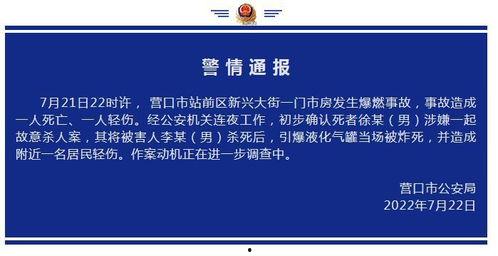 警情通报

7月21日22时许，营口市站前区新兴大街一门市房发生爆燃事故，事故造成一人死亡、一人轻伤。经公安机关连夜工作，初步确认死者徐某（男）涉嫌一起故意杀人案，其将被害人李某（男）杀死后，引爆液化气罐当场被炸死，并造成附近一名居民轻伤。作案动机正在进一步调查中。

营口市公安局
2022年7月22日